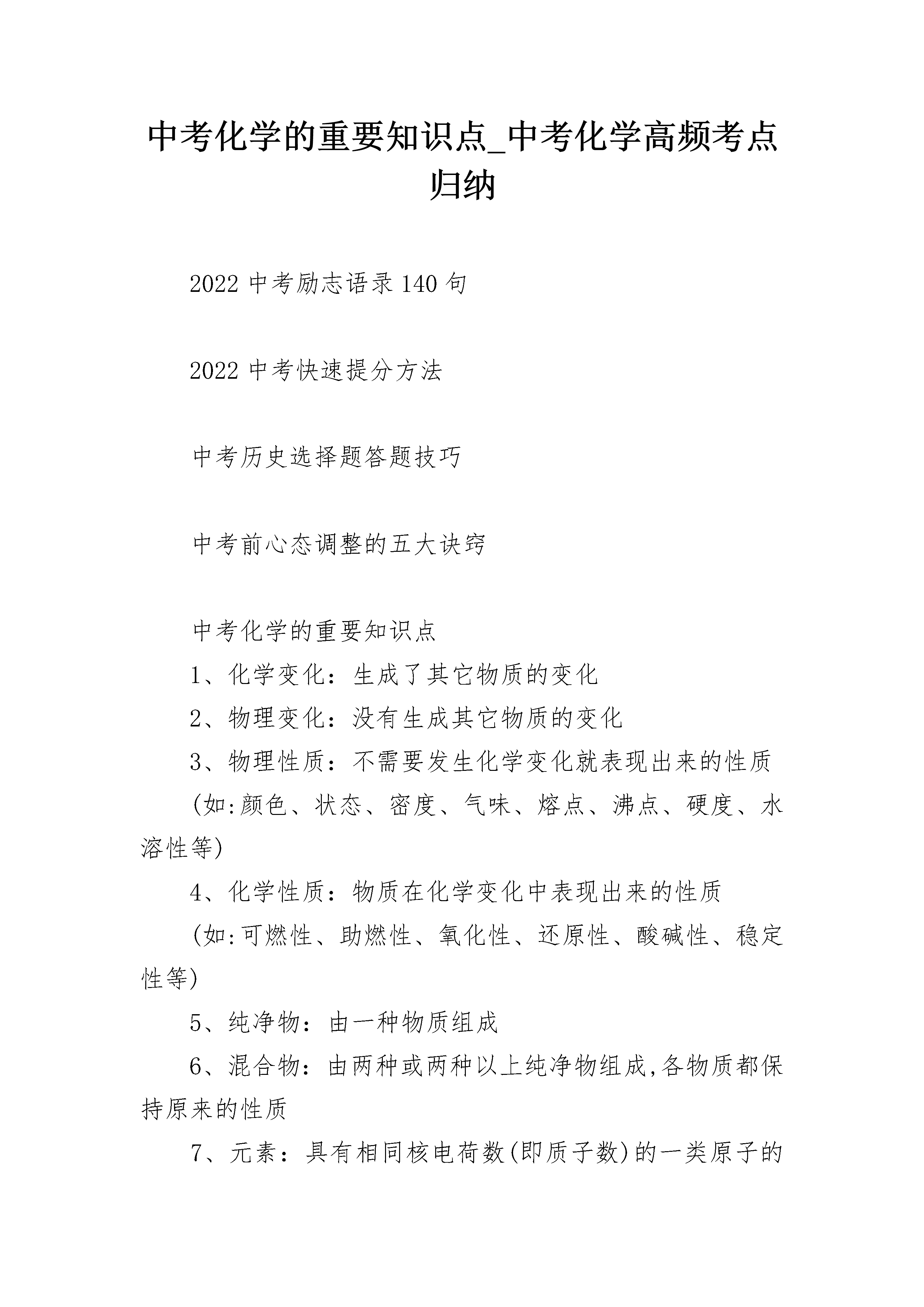 中考化学的重要知识点_中考化学高频考点归纳

2022 中考励志语录 140 句

2022 中考快速提分方法

中考历史选择题答题技巧

中考前心态调整的五大诀窍

中考化学的重要知识点

1、化学变化：生成了其它物质的变化

2、物理变化：没有生成其它物质的变化

3、物理性质：不需要发生化学变化就表现出来的性质

(如:颜色、状态、密度、气味、熔点、沸点、硬度、水溶性等)

4、化学性质：物质在化学变化中表现出来的性质

(如:可燃性、助燃性、氧化性、还原性、酸碱性、稳定性等)

5、纯净物：由一种物质组成

6、混合物：由两种或两种以上纯净物组成,各物质都保持原来的性质

7、元素：具有相同核电荷数(即质子数)的一类原子的